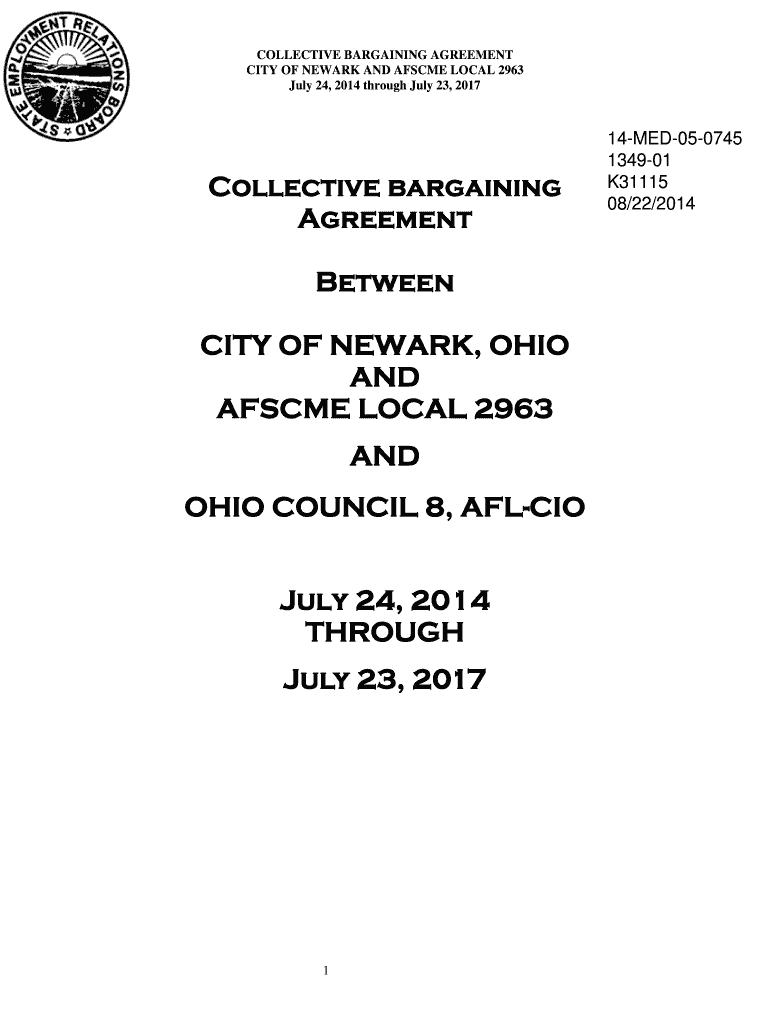 STATE EMPLOYMENT RELATIONS BOARD

COLLECTIVE BARGAINING AGREEMENT
CITY OF NEWARK AND AFSCME LOCAL 2963
July 24, 2014 through July 23, 2017

14-MED-05-0745
1349-01
K31115
08/22/2014

COLLECTIVE BARGAINING
AGREEMENT

BETWEEN

CITY OF NEWARK, OHIO
AND
AFSCME LOCAL 2963

AND

OHIO COUNCIL 8, AFL-CIO

JULY 24, 2014
THROUGH
JULY 23, 2017

1